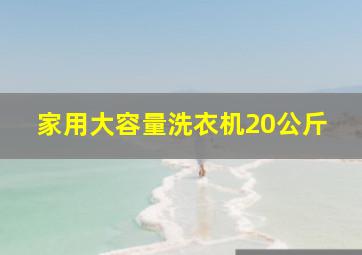 家用大容量洗衣机20公斤